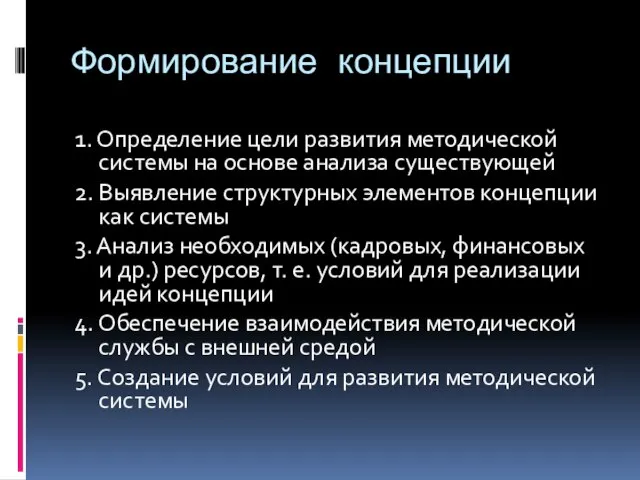 Формирование концепции

1. Определение цели развития методической системы на основе анализа существующей

2. Выявление структурных элементов концепции как системы

3. Анализ необходимых (кадровых, финансовых и др.) ресурсов, т. е. условий для реализации идей концепции

4. Обеспечение взаимодействия методической службы с внешней средой

5. Создание условий для развития методической системы